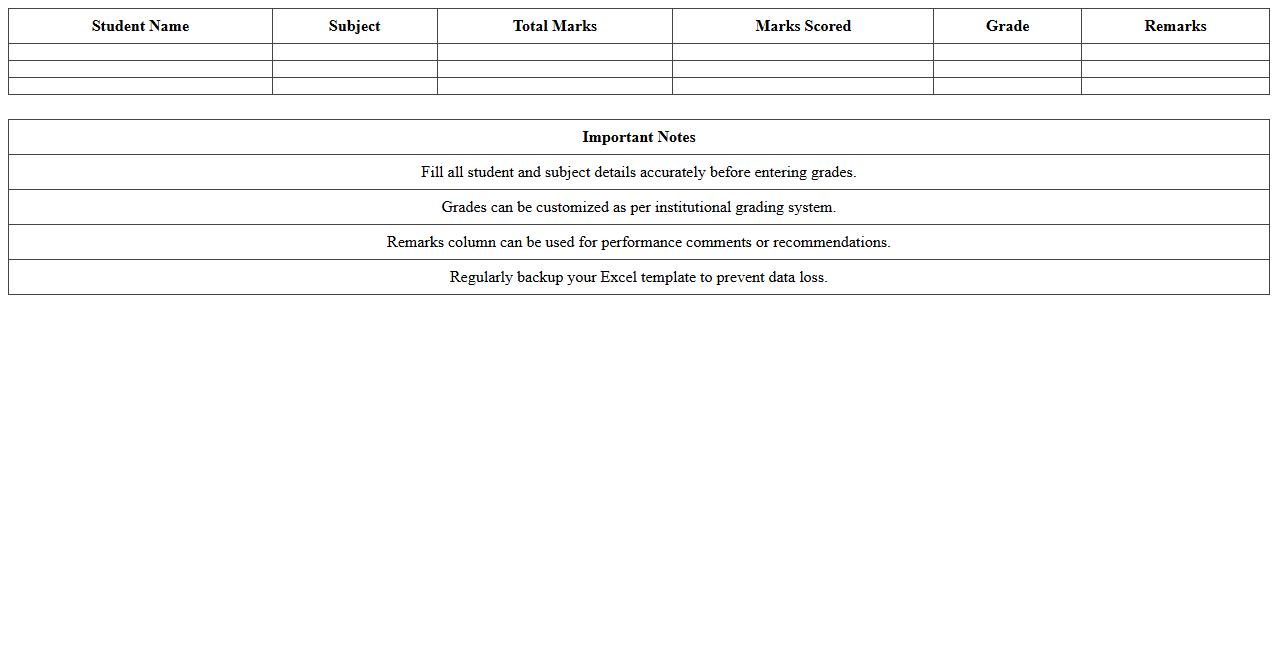 | Student Name | Subject | Total Marks | Marks Scored | Grade | Remarks |
|---|---|---|---|---|---|
| | | | | | |
| | | | | | |
| | | | | | |

| Important Notes |
|---|
| Fill all student and subject details accurately before entering grades. |
| Grades can be customized as per institutional grading system. |
| Remarks column can be used for performance comments or recommendations. |
| Regularly backup your Excel template to prevent data loss. |